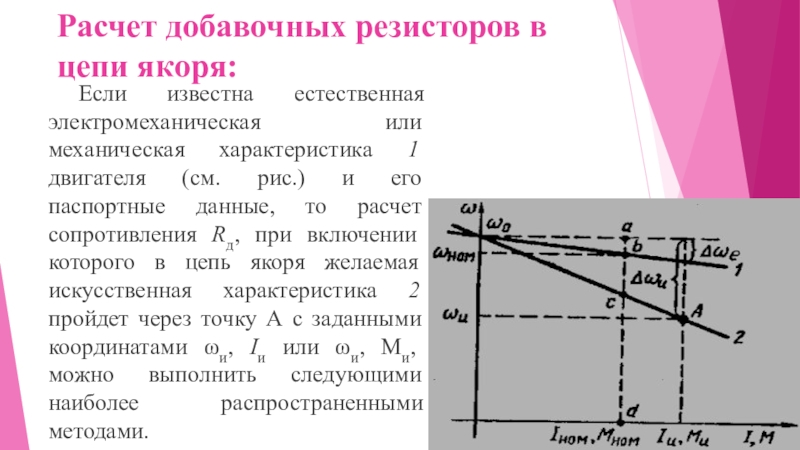 Расчет добавочных резисторов в цепи якоря:

Если известна естественная электромеханическая или механическая характеристика 1 двигателя (см. рис.) и его паспортные данные, то расчет сопротивления $R_д$, при включении которого в цепь якоря желаемая искусственная характеристика 2 пройдет через точку А с заданными координатами $\omega_и$, $I_и$ или $\omega_и$, $М_и$, можно выполнить следующими наиболее распространенными методами.

$\omega$
$\omega_0$
$\omega_{ном}$
$\omega_и$
a
b
c
d
A
$\Delta\omega_e$
$\Delta\omega_и$
1
2
$I_{ном}, M_{ном}$
$I_и, M_и$
$I, M$